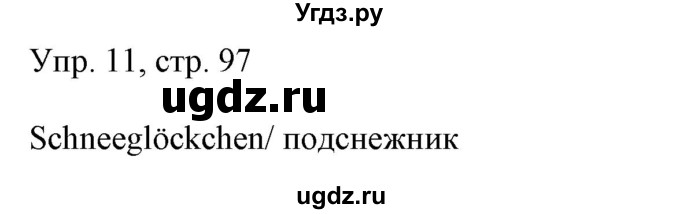 Угдз.ру

Упр. 11, стр. 97

ugdz.ru

Schneeglöckchen/ подснежник

ugdz.ru